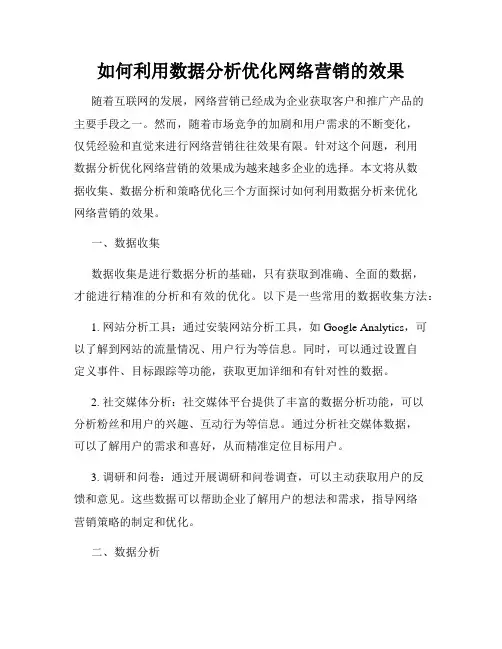 如何利用数据分析优化网络营销的效果

随着互联网的发展，网络营销已经成为企业获取客户和推广产品的主要手段之一。然而，随着市场竞争的加剧和用户需求的不断变化，仅凭经验和直觉来进行网络营销往往效果有限。针对这个问题，利用数据分析优化网络营销的效果成为越来越多企业的选择。本文将从数据收集、数据分析和策略优化三个方面探讨如何利用数据分析来优化网络营销的效果。

一、数据收集

数据收集是进行数据分析的基础，只有获取到准确、全面的数据，才能进行精准的分析和有效的优化。以下是一些常用的数据收集方法：

1. 网站分析工具：通过安装网站分析工具，如 Google Analytics，可以了解到网站的流量情况、用户行为等信息。同时，可以通过设置自定义事件、目标跟踪等功能，获取更加详细和有针对性的数据。

2. 社交媒体分析：社交媒体平台提供了丰富的数据分析功能，可以分析粉丝和用户的兴趣、互动行为等信息。通过分析社交媒体数据，可以了解用户的需求和喜好，从而精准定位目标用户。

3. 调研和问卷：通过开展调研和问卷调查，可以主动获取用户的反馈和意见。这些数据可以帮助企业了解用户的想法和需求，指导网络营销策略的制定和优化。

二、数据分析